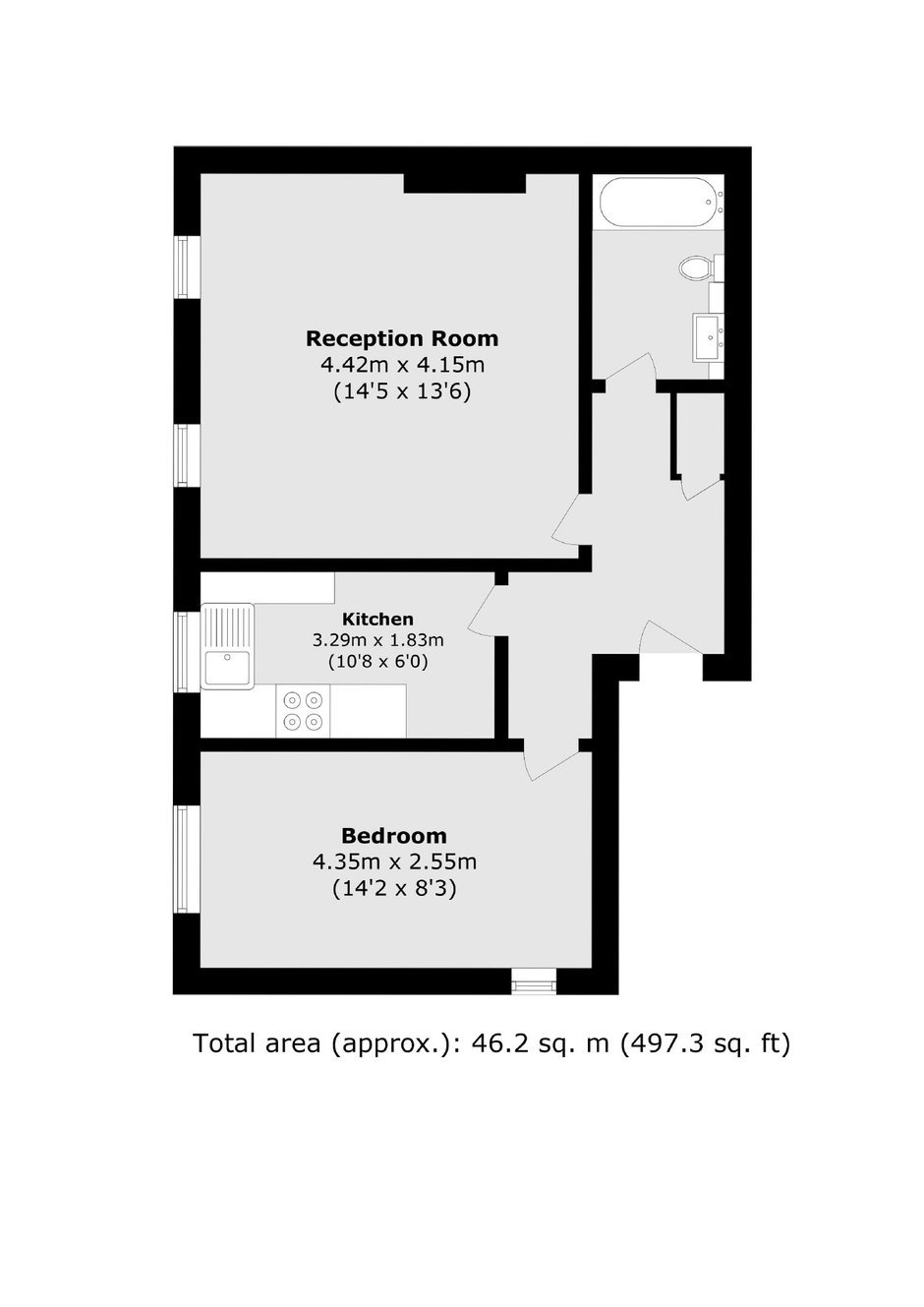 Reception Room
4.42m x 4.15m
(14'5 x 13'6)

Kitchen
3.29m x 1.83m
(10'8 x 6'0)

Bedroom
4.35m x 2.55m
(14'2 x 8'3)

Total area (approx.): 46.2 sq. m (497.3 sq. ft)